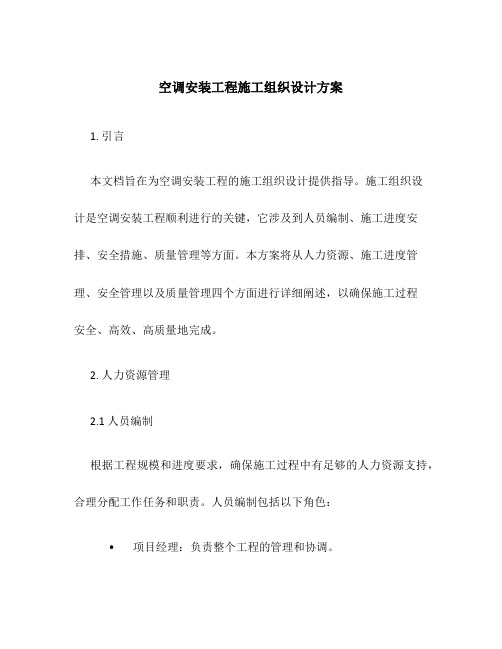 空调安装工程施工组织设计方案

1. 引言

本文档旨在为空调安装工程的施工组织设计提供指导。施工组织设计是空调安装工程顺利进行的关键，它涉及到人员编制、施工进度安排、安全措施、质量管理等方面。本方案将从人力资源、施工进度管理、安全管理以及质量管理四个方面进行详细阐述，以确保施工过程安全、高效、高质量地完成。

2. 人力资源管理

2.1 人员编制

根据工程规模和进度要求，确保施工过程中有足够的人力资源支持，合理分配工作任务和职责。人员编制包括以下角色：

• 项目经理：负责整个工程的管理和协调。